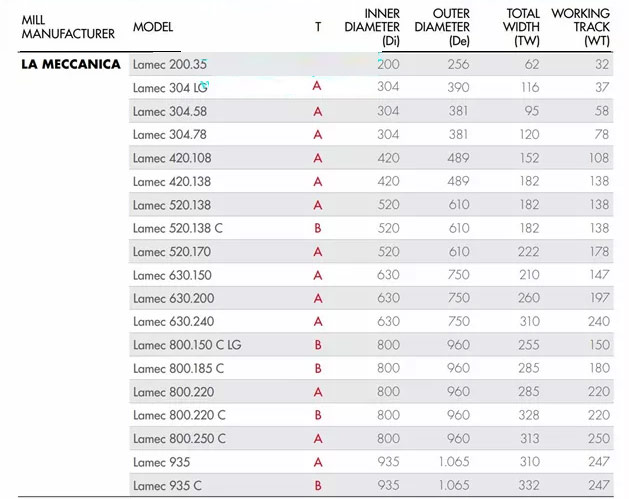 | MILL MANUFACTURER | MODEL | T | INNER DIAMETER (Di) | OUTER DIAMETER (De) | TOTAL WIDTH (TW) | WORKING TRACK (WT) |
|---|---|---|---|---|---|---|
| LA MECCANICA | Lamec 200.35 | | 200 | 256 | 62 | 32 |
| | Lamec 304 LG | A | 304 | 390 | 116 | 37 |
| | Lamec 304.58 | A | 304 | 381 | 95 | 58 |
| | Lamec 304.78 | A | 304 | 381 | 120 | 78 |
| | Lamec 420.108 | A | 420 | 489 | 152 | 108 |
| | Lamec 420.138 | A | 420 | 489 | 182 | 138 |
| | Lamec 520.138 | A | 520 | 610 | 182 | 138 |
| | Lamec 520.138 C | B | 520 | 610 | 182 | 138 |
| | Lamec 520.170 | A | 520 | 610 | 222 | 178 |
| | Lamec 630.150 | A | 630 | 750 | 210 | 147 |
| | Lamec 630.200 | A | 630 | 750 | 260 | 197 |
| | Lamec 630.240 | A | 630 | 750 | 310 | 240 |
| | Lamec 800.150 C LG | B | 800 | 960 | 255 | 150 |
| | Lamec 800.185 C | B | 800 | 960 | 285 | 180 |
| | Lamec 800.220 | A | 800 | 960 | 285 | 220 |
| | Lamec 800.220 C | B | 800 | 960 | 328 | 220 |
| | Lamec 800.250 C | A | 800 | 960 | 313 | 250 |
| | Lamec 935 | A | 935 | 1.065 | 310 | 247 |
| | Lamec 935 C | B | 935 | 1.065 | 332 | 247 |